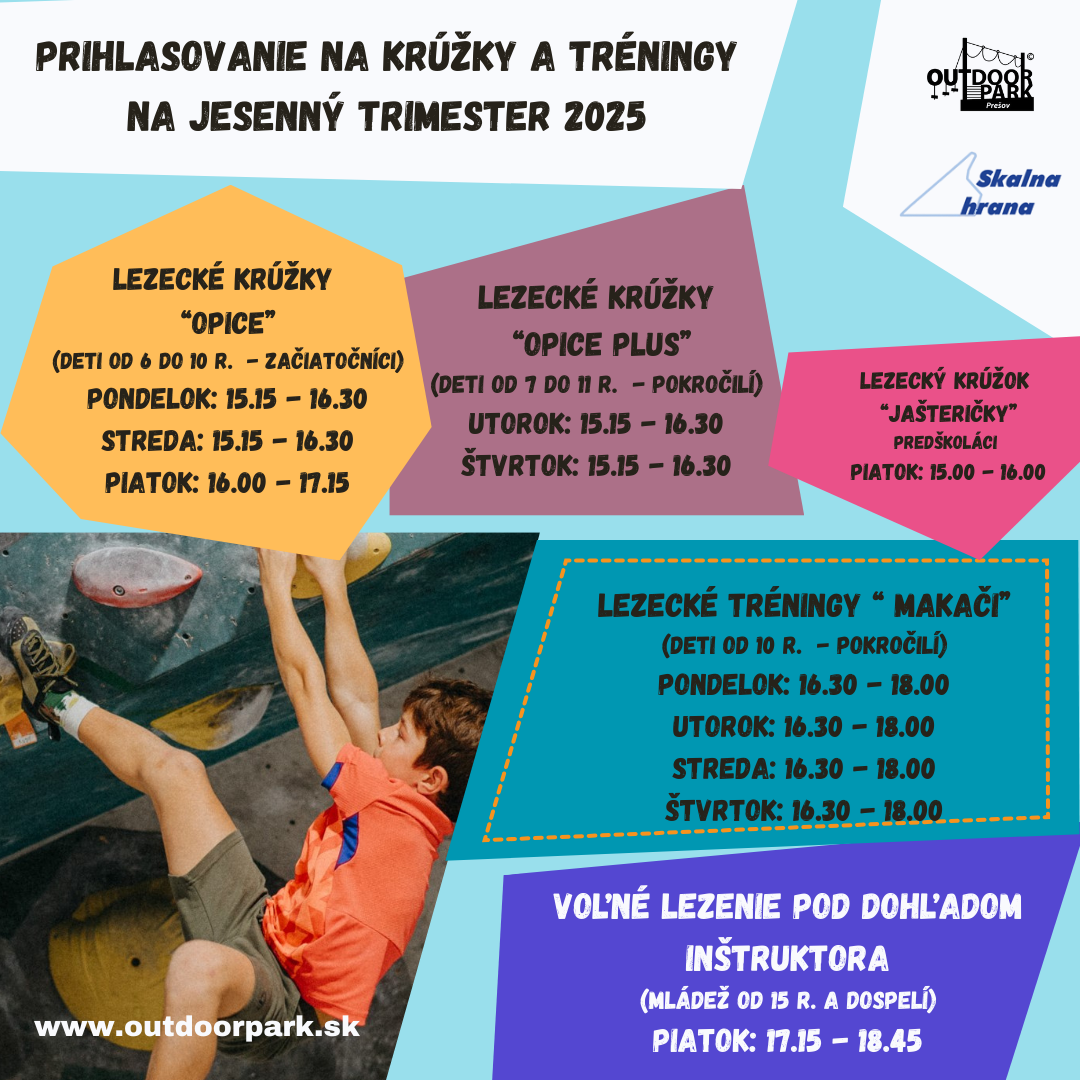 PRIHLASOVANIE NA KRÚŽKY A TRÉNINGY NA JESENNÝ TRIMESTER 2025

OUTDOOR PARK Prešov

Skalna hrana

LEZECKÉ KRÚŽKY
"OPICE"
(DETI OD 6 DO 10 R. - ZAČIATOČNÍCI)
PONDELOK: 15.15 - 16.30
STREDA: 15.15 - 16.30
PIATOK: 16.00 - 17.15

LEZECKÉ KRÚŽKY
"OPICE PLUS"
(DETI OD 7 DO 11 R. - POKROČILÍ)
UTOROK: 15.15 - 16.30
ŠTVRTOK: 15.15 - 16.30

LEZECKÝ KRÚŽOK
"JAŠTERIČKY"
PREDŠKOLÁCI
PIATOK: 15.00 - 16.00

LEZECKÉ TRÉNINGY " MAKAČI"
(DETI OD 10 R. - POKROČILÍ)
PONDELOK: 16.30 - 18.00
UTOROK: 16.30 - 18.00
STREDA: 16.30 - 18.00
ŠTVRTOK: 16.30 - 18.00

VOĽNÉ LEZENIE POD DOHĽADOM INŠTRUKTORA
(MLÁDEŽ OD 15 R. A DOSPELÍ)
PIATOK: 17.15 - 18.45

www.outdoorpark.sk